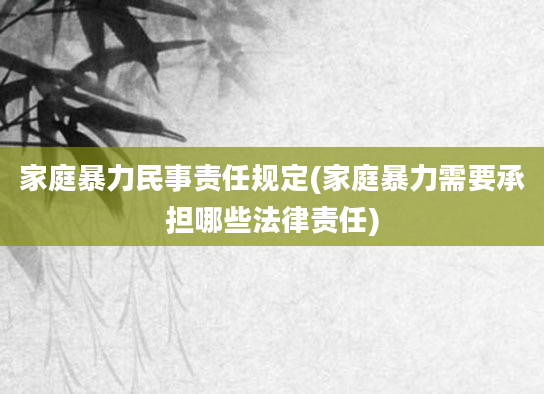 家庭暴力民事责任规定(家庭暴力需要承担哪些法律责任)